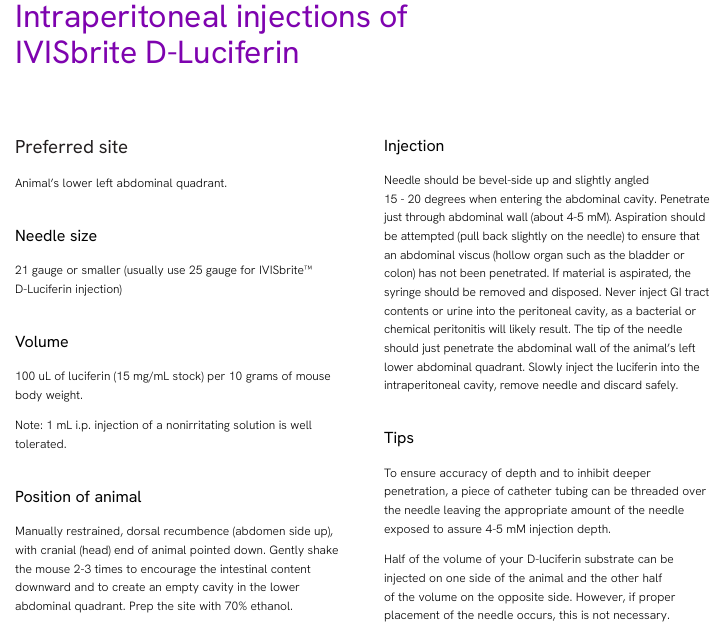 Intraperitoneal injections of IVISbrite D-Luciferin

Preferred site

Animal's lower left abdominal quadrant.

Needle size

21 gauge or smaller (usually use 25 gauge for IVISbrite™ D-Luciferin injection)

Volume

100 uL of luciferin (15 mg/mL stock) per 10 grams of mouse body weight.

Note: 1 mL i.p. injection of a nonirritating solution is well tolerated.

Position of animal

Manually restrained, dorsal recumbence (abdomen side up), with cranial (head) end of animal pointed down. Gently shake the mouse 2-3 times to encourage the intestinal content downward and to create an empty cavity in the lower abdominal quadrant. Prep the site with 70% ethanol.

Injection

Needle should be bevel-side up and slightly angled 15 - 20 degrees when entering the abdominal cavity. Penetrate just through abdominal wall (about 4-5 mM). Aspiration should be attempted (pull back slightly on the needle) to ensure that an abdominal viscus (hollow organ such as the bladder or colon) has not been penetrated. If material is aspirated, the syringe should be removed and disposed. Never inject GI tract contents or urine into the peritoneal cavity, as a bacterial or chemical peritonitis will likely result. The tip of the needle should just penetrate the abdominal wall of the animal's left lower abdominal quadrant. Slowly inject the luciferin into the intraperitoneal cavity, remove needle and discard safely.

Tips

To ensure accuracy of depth and to inhibit deeper penetration, a piece of catheter tubing can be threaded over the needle leaving the appropriate amount of the needle exposed to assure 4-5 mM injection depth.

Half of the volume of your D-luciferin substrate can be injected on one side of the animal and the other half of the volume on the opposite side. However, if proper placement of the needle occurs, this is not necessary.